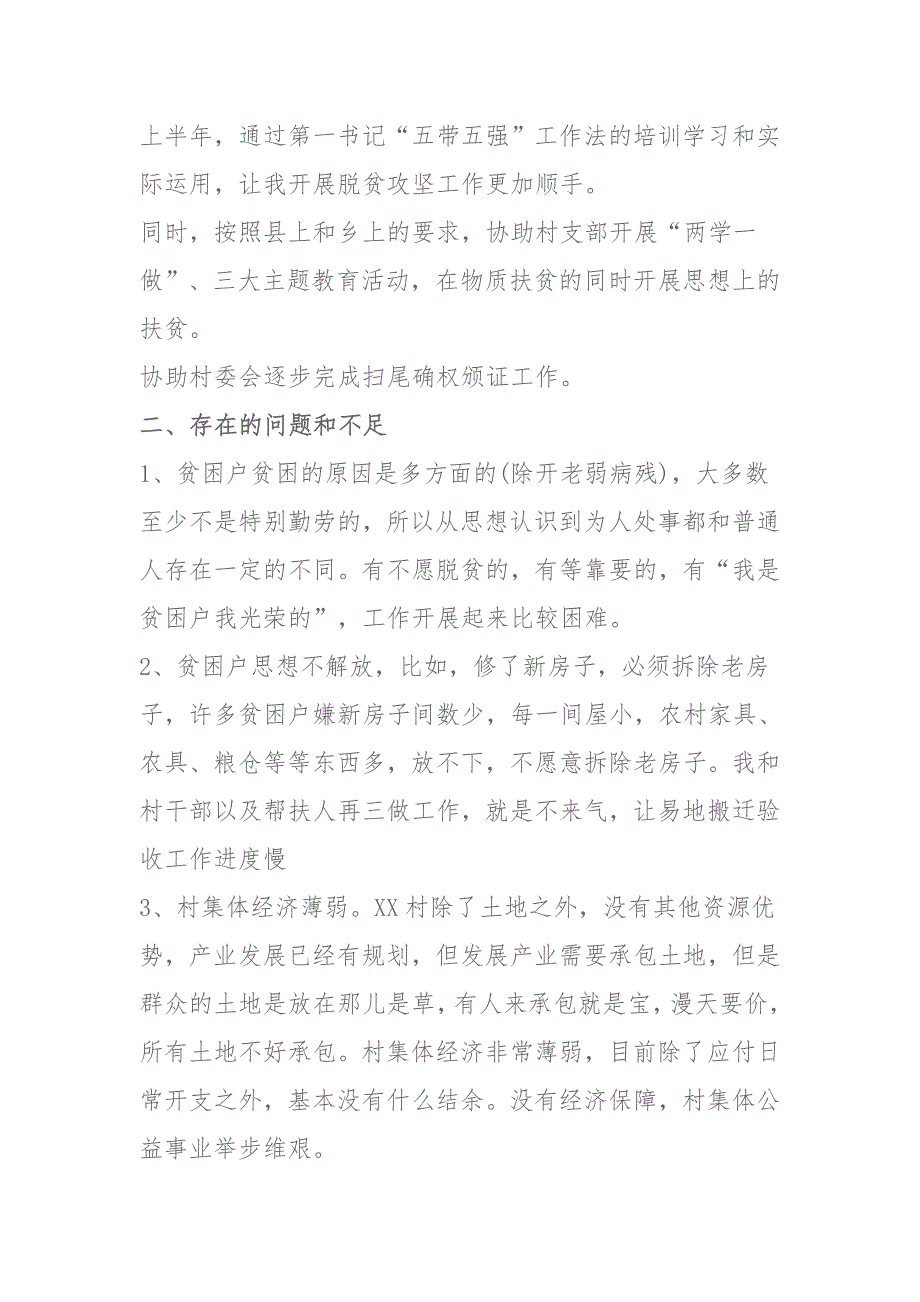 上半年，通过第一书记“五带五强”工作法的培训学习和实际运用，让我开展脱贫攻坚工作更加顺手。

同时，按照县上和乡上的要求，协助村支部开展“两学一做”、三大主题教育活动，在物质扶贫的同时开展思想上的扶贫。

协助村委会逐步完成扫尾确权颁证工作。

二、存在的问题和不足

1、贫困户贫困的原因是多方面的(除开老弱病残)，大多数至少不是特别勤劳的，所以从思想认识到为人处事都和普通人存在一定的不同。有不愿脱贫的，有等靠要的，有“我是贫困户我光荣的”，工作开展起来比较困难。

2、贫困户思想不解放，比如，修了新房子，必须拆除老房子，许多贫困户嫌新房子间数少，每一间屋小，农村家具、农具、粮仓等等东西多，放不下，不愿意拆除老房子。我和村干部以及帮扶人再三做工作，就是不来气，让易地搬迁验收工作进度慢

3、村集体经济薄弱。XX村除了土地之外，没有其他资源优势，产业发展已经有规划，但发展产业需要承包土地，但是群众的土地是放在那儿是草，有人来承包就是宝，漫天要价，所有土地不好承包。村集体经济非常薄弱，目前除了应付日常开支之外，基本没有什么结余。没有经济保障，村集体公益事业举步维艰。